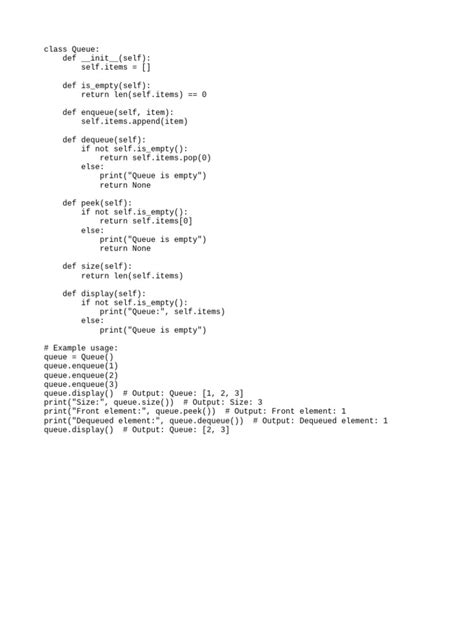 class Queue:
    def __init__(self):
        self.items = []

    def is_empty(self):
        return len(self.items) == 0

    def enqueue(self, item):
        self.items.append(item)

    def dequeue(self):
        if not self.is_empty():
            return self.items.pop(0)
        else:
            print("Queue is empty")
            return None

    def peek(self):
        if not self.is_empty():
            return self.items[0]
        else:
            print("Queue is empty")
            return None

    def size(self):
        return len(self.items)

    def display(self):
        if not self.is_empty():
            print("Queue:", self.items)
        else:
            print("Queue is empty")

# Example usage:
queue = Queue()
queue.enqueue(1)
queue.enqueue(2)
queue.enqueue(3)
queue.display()  # Output: Queue: [1, 2, 3]
print("Size:", queue.size())  # Output: Size: 3
print("Front element:", queue.peek())  # Output: Front element: 1
print("Dequeued element:", queue.dequeue())  # Output: Dequeued element: 1
queue.display()  # Output: Queue: [2, 3]